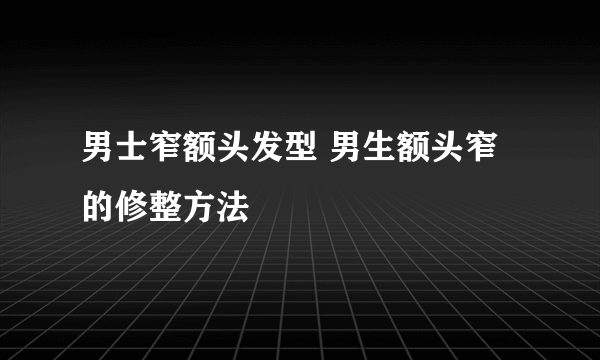 男士窄额头发型 男生额头窄的修整方法